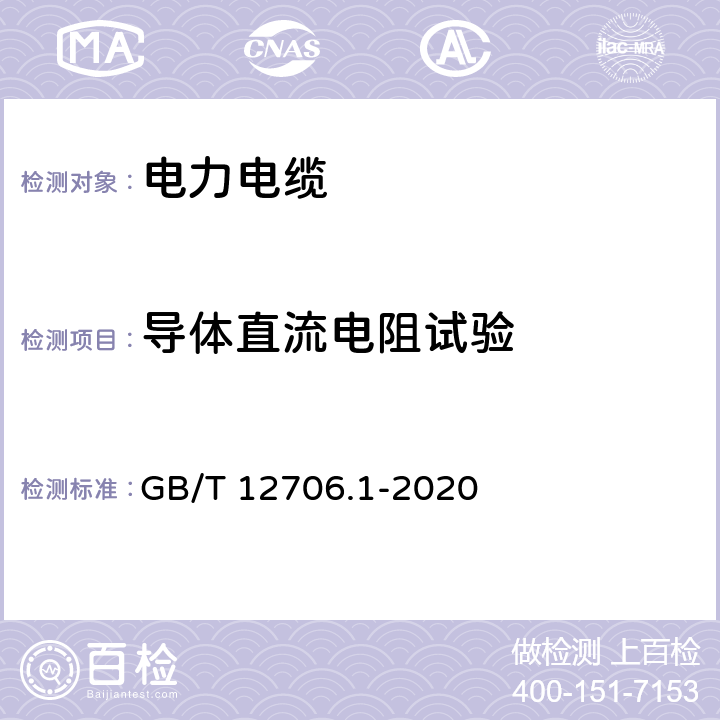 MA CNAS AC ilac-MRA

检测对象： 电力电缆

检测项目： 导体直流电阻试验

检测标准： GB/T 12706.1-2020

百检
Baijiantest.com

做检测 上百检
400-151-7153